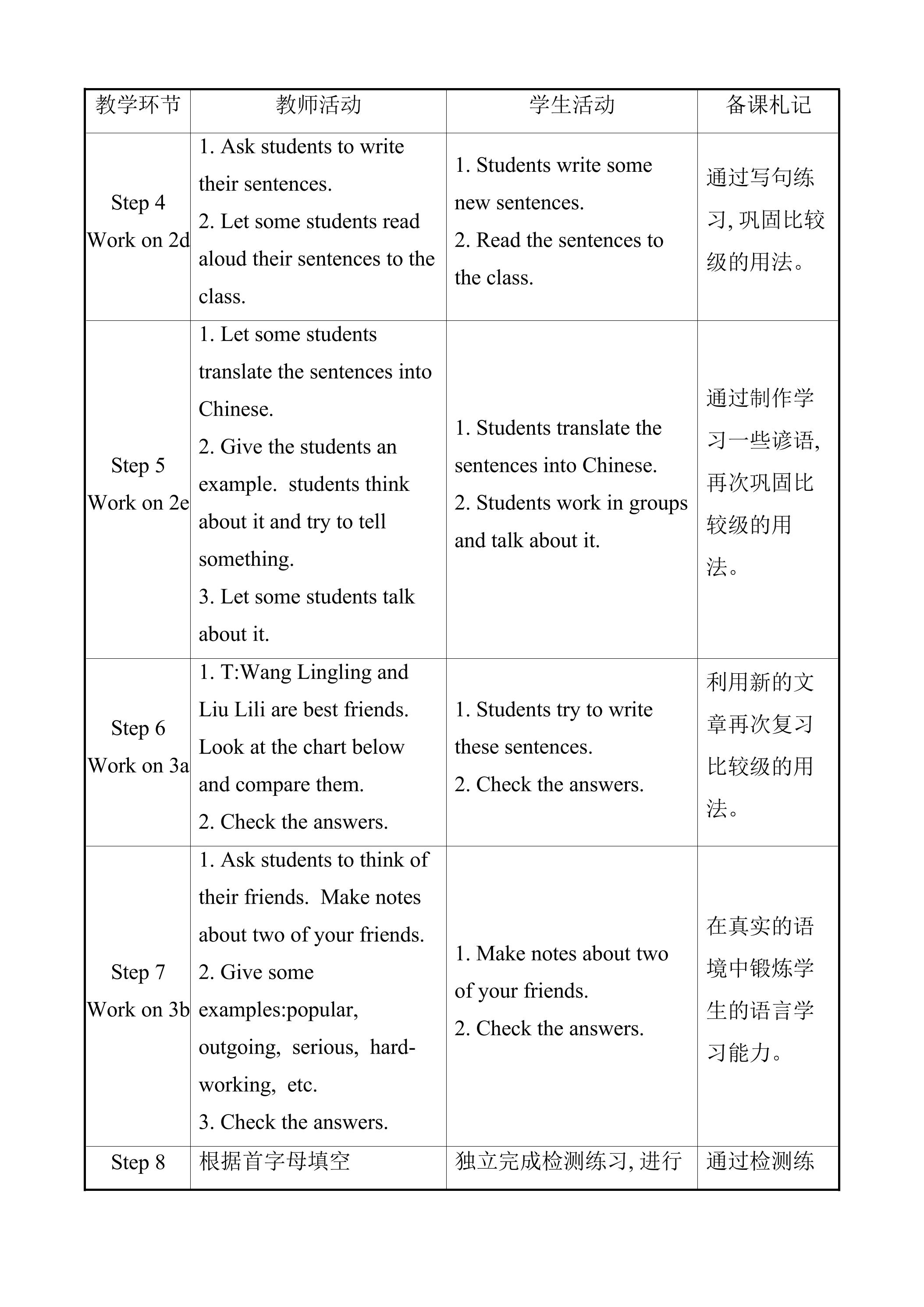 | 教学环节 | 教师活动 | 学生活动 | 备课札记 |
|---|---|---|---|
| Step 4 Work on 2d | 1. Ask students to write their sentences. 2. Let some students read aloud their sentences to the class. | 1. Students write some new sentences. 2. Read the sentences to the class. | 通过写句练习,巩固比较级的用法。 |
| Step 5 Work on 2e | 1. Let some students translate the sentences into Chinese. 2. Give the students an example. students think about it and try to tell something. 3. Let some students talk about it. | 1. Students translate the sentences into Chinese. 2. Students work in groups and talk about it. | 通过制作学习一些谚语,再次巩固比较级的用法。 |
| Step 6 Work on 3a | 1. T:Wang Lingling and Liu Lili are best friends. Look at the chart below and compare them. 2. Check the answers. | 1. Students try to write these sentences. 2. Check the answers. | 利用新的文章再次复习比较级的用法。 |
| Step 7 Work on 3b | 1. Ask students to think of their friends. Make notes about two of your friends. 2. Give some examples:popular, outgoing, serious, hard-working, etc. 3. Check the answers. | 1. Make notes about two of your friends. 2. Check the answers. | 在真实的语境中锻炼学生的语言学习能力。 |
| Step 8 | 根据首字母填空 | 独立完成检测练习,进行 | 通过检测练 |